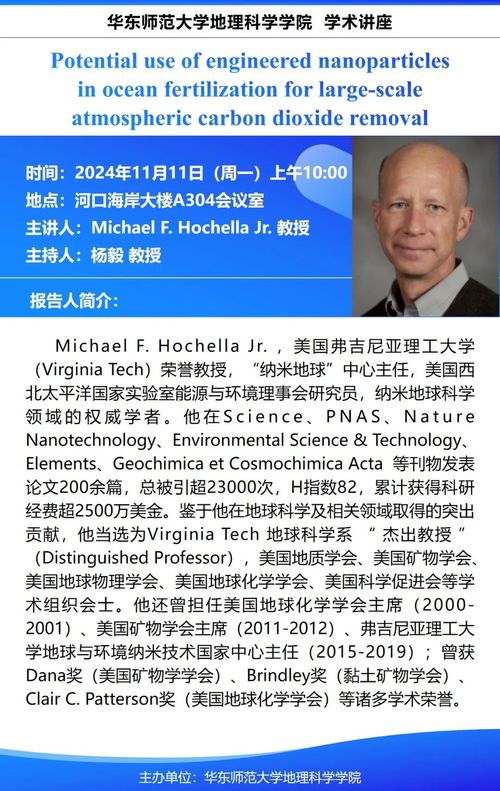 华东师范大学地理科学学院 学术讲座

Potential use of engineered nanoparticles in ocean fertilization for large-scale atmospheric carbon dioxide removal

时间：2024年11月11日（周一）上午10:00
地点：河口海岸大楼A304会议室
主讲人：Michael F. Hochella Jr. 教授
主持人：杨毅 教授

报告人简介：

Michael F. Hochella Jr.，美国弗吉尼亚理工大学（Virginia Tech）荣誉教授，“纳米地球”中心主任，美国西北太平洋国家实验室能源与环境理事会研究员，纳米地球科学领域的权威学者。他在Science、PNAS、Nature Nanotechnology、Environmental Science & Technology、Elements、Geochimica et Cosmochimica Acta 等刊物发表论文200余篇，总被引超23000次，H指数82，累计获得科研经费超2500万美金。鉴于他在地球科学及相关领域取得的突出贡献，他当选为Virginia Tech 地球科学系 “杰出教授”（Distinguished Professor），美国地质学会、美国矿物学会、美国地球物理学会、美国地球化学学会、美国科学促进会等学术组织会士。他还曾担任美国地球化学学会主席（2000-2001）、美国矿物学会主席（2011-2012）、弗吉尼亚理工大学地球与环境纳米技术国家中心主任（2015-2019）；曾获Dana奖（美国矿物学学会）、Brindley奖（黏土矿物学会）、Clair C. Patterson奖（美国地球化学学会）等诸多学术荣誉。

主办单位：华东师范大学地理科学学院